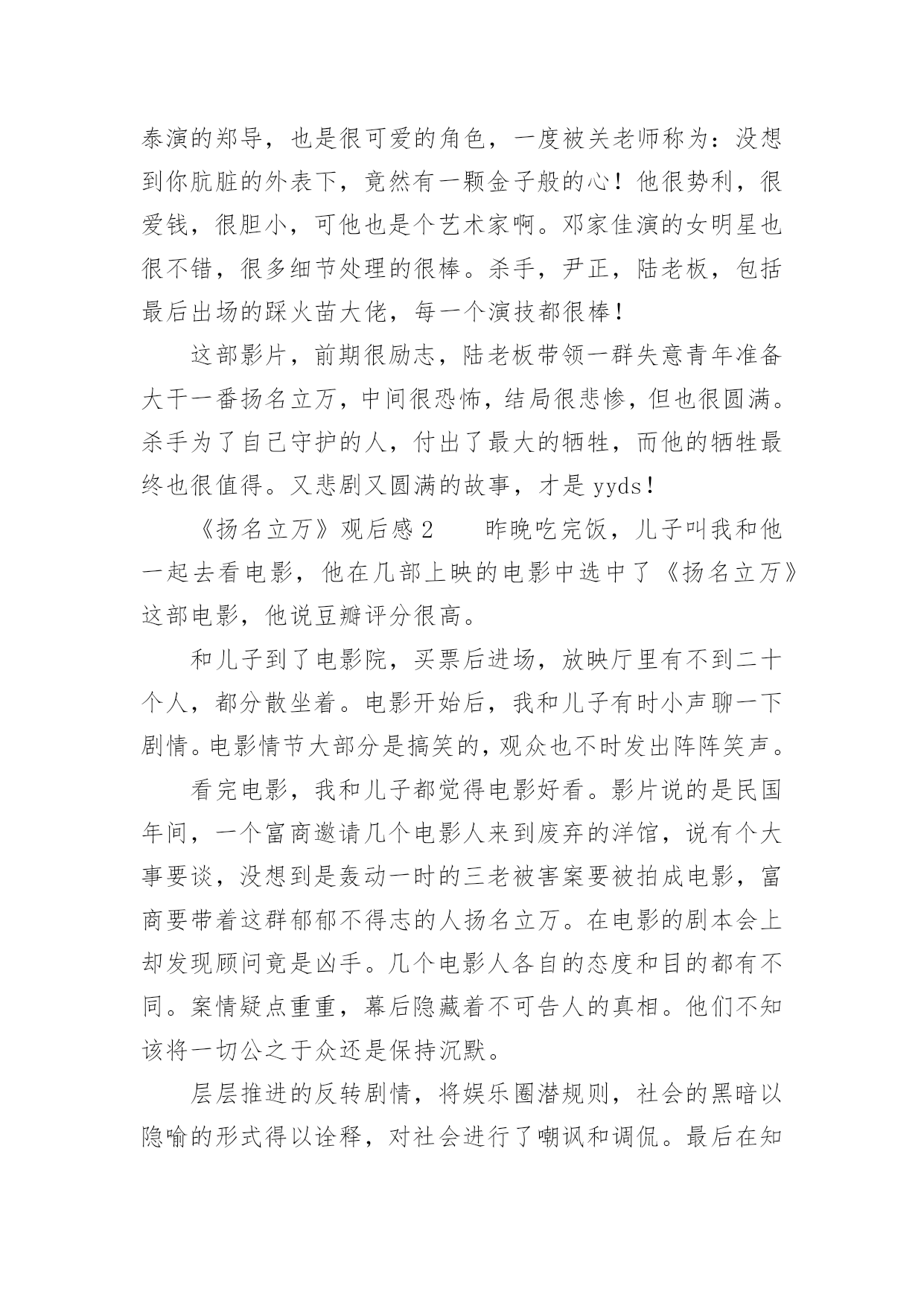 泰演的郑导，也是很可爱的角色，一度被关老师称为：没想到你肮脏的外表下，竟然有一颗金子般的心！他很势利，很爱钱，很胆小，可他也是个艺术家啊。邓家佳演的女明星也很不错，很多细节处理的很棒。杀手，尹正，陆老板，包括最后出场的踩火苗大佬，每一个演技都很棒！

这部影片，前期很励志，陆老板带领一群失意青年准备大干一番扬名立万，中间很恐怖，结局很悲惨，但也很圆满。杀手为了自己守护的人，付出了最大的牺牲，而他的牺牲最终也很值得。又悲剧又圆满的故事，才是 yyds！

《扬名立万》观后感 2　　昨晚吃完饭，儿子叫我和他一起去看电影，他在几部上映的电影中选中了《扬名立万》这部电影，他说豆瓣评分很高。

和儿子到了电影院，买票后进场，放映厅里有不到二十个人，都分散坐着。电影开始后，我和儿子有时小声聊一下剧情。电影情节大部分是搞笑的，观众也不时发出阵阵笑声。

看完电影，我和儿子都觉得电影好看。影片说的是民国年间，一个富商邀请几个电影人来到废弃的洋馆，说有个大事要谈，没想到是轰动一时的三老被害案要被拍成电影，富商要带着这群郁郁不得志的人扬名立万。在电影的剧本会上却发现顾问竟是凶手。几个电影人各自的态度和目的都有不同。案情疑点重重，幕后隐藏着不可告人的真相。他们不知该将一切公之于众还是保持沉默。

层层推进的反转剧情，将娱乐圈潜规则，社会的黑暗以隐喻的形式得以诠释，对社会进行了嘲讽和调侃。最后在知